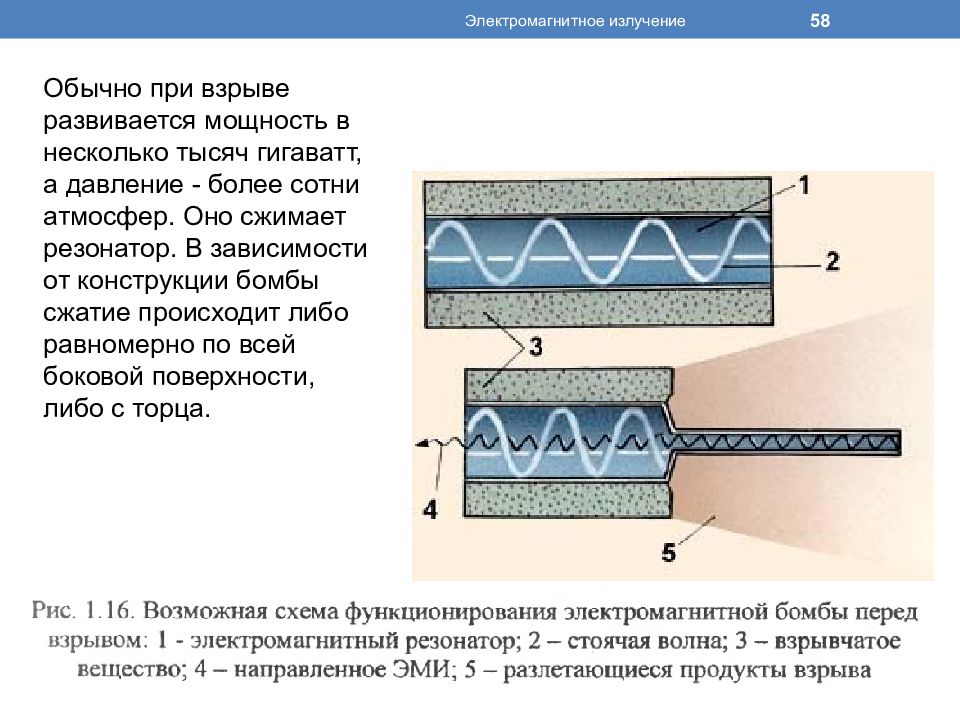 Электромагнитное излучение

58

Обычно при взрыве развивается мощность в несколько тысяч гигаватт, а давление - более сотни атмосфер. Оно сжимает резонатор. В зависимости от конструкции бомбы сжатие происходит либо равномерно по всей боковой поверхности, либо с торца.

1

2

3

4

5

Рис. 1.16. Возможная схема функционирования электромагнитной бомбы перед взрывом: 1 - электромагнитный резонатор; 2 – стоячая волна; 3 – взрывчатое вещество; 4 – направленное ЭМИ; 5 – разлетающиеся продукты взрыва